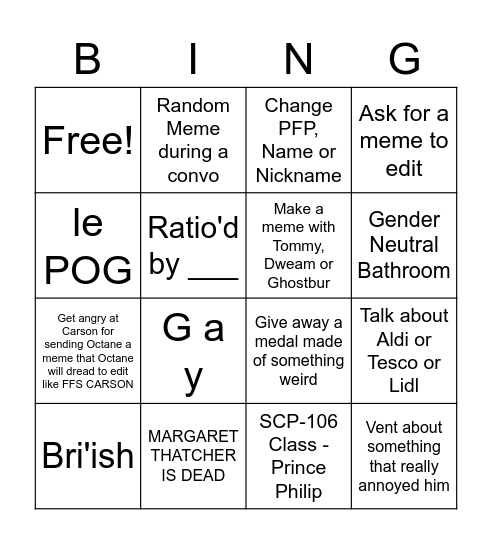 | B | I | N | G |
|---|---|---|---|
| Free! | Random Meme during a convo | Change PFP, Name or Nickname | Ask for a meme to edit |
| le POG | Ratio'd by ___ | Make a meme with Tommy, Dweam or Ghostbur | Gender Neutral Bathroom |
| Get angry at Carson for sending Octane a meme that Octane will dread to edit like FFS CARSON | G a y | Give away a medal made of something weird | Talk about Aldi or Tesco or Lidl |
| Bri'ish | MARGARET THATCHER IS DEAD | SCP-106 Class - Prince Philip | Vent about something that really annoyed him |